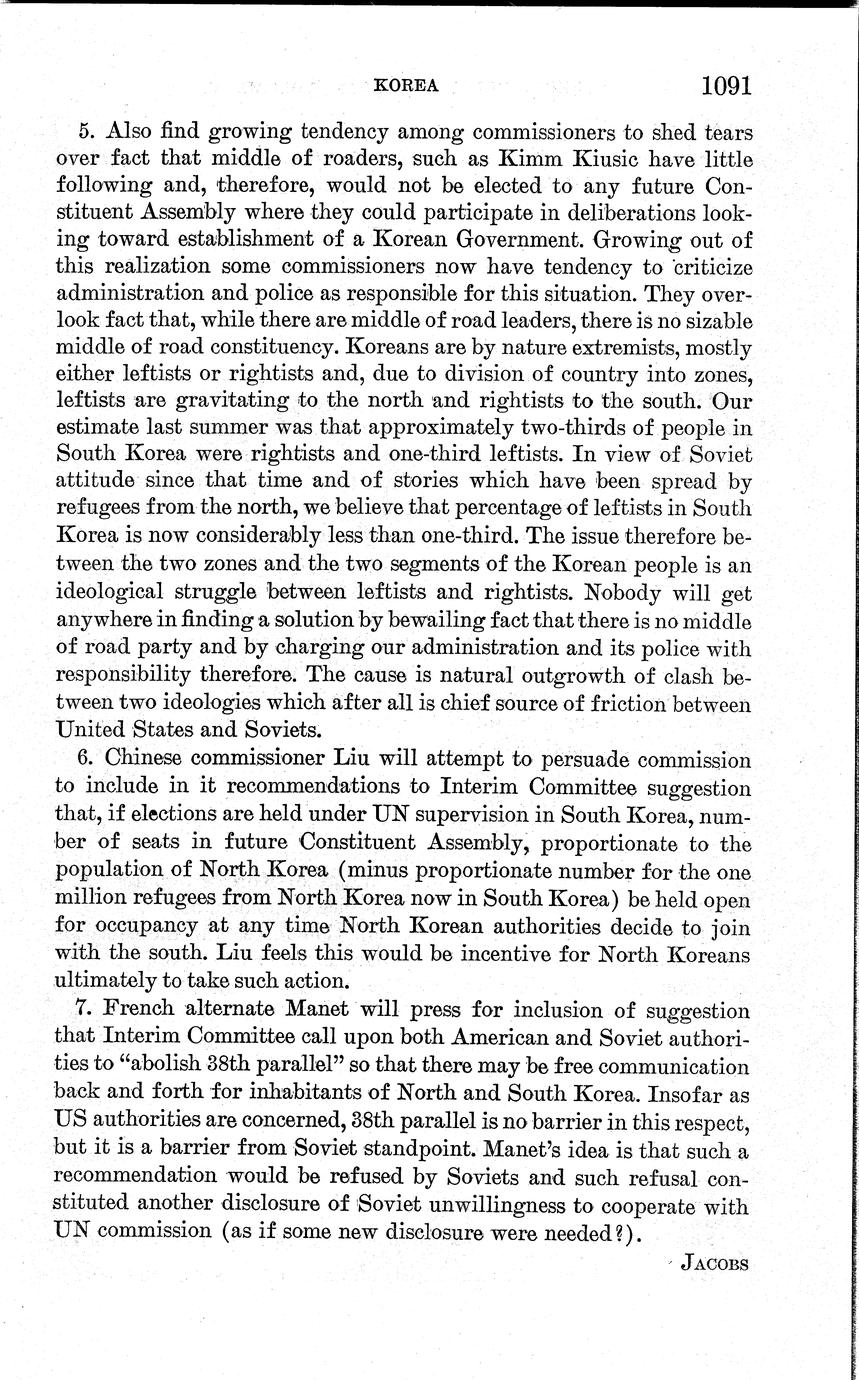 KOREA 1091

5. Also find growing tendency among commissioners to shed tears over fact that middle of roaders, such as Kimm Kiusic have little following and, therefore, would not be elected to any future Constituent Assembly where they could participate in deliberations looking toward establishment of a Korean Government. Growing out of this realization some commissioners now have tendency to criticize administration and police as responsible for this situation. They overlook fact that, while there are middle of road leaders, there is no sizable middle of road constituency. Koreans are by nature extremists, mostly either leftists or rightists and, due to division of country into zones, leftists are gravitating to the north and rightists to the south. Our estimate last summer was that approximately two-thirds of people in South Korea were rightists and one-third leftists. In view of Soviet attitude since that time and of stories which have been spread by refugees from the north, we believe that percentage of leftists in South Korea is now considerably less than one-third. The issue therefore between the two zones and the two segments of the Korean people is an ideological struggle between leftists and rightists. Nobody will get anywhere in finding a solution by bewailing fact that there is no middle of road party and by charging our administration and its police with responsibility therefore. The cause is natural outgrowth of clash between two ideologies which after all is chief source of friction between United States and Soviets.

6. Chinese commissioner Liu will attempt to persuade commission to include in it recommendations to Interim Committee suggestion that, if elections are held under UN supervision in South Korea, number of seats in future Constituent Assembly, proportionate to the population of North Korea (minus proportionate number for the one million refugees from North Korea now in South Korea) be held open for occupancy at any time North Korean authorities decide to join with the south. Liu feels this would be incentive for North Koreans ultimately to take such action.

7. French alternate Manet will press for inclusion of suggestion that Interim Committee call upon both American and Soviet authorities to "abolish 38th parallel" so that there may be free communication back and forth for inhabitants of North and South Korea. Insofar as US authorities are concerned, 38th parallel is no barrier in this respect, but it is a barrier from Soviet standpoint. Manet's idea is that such a recommendation would be refused by Soviets and such refusal constituted another disclosure of Soviet unwillingness to cooperate with UN commission (as if some new disclosure were needed?).

JACOBS